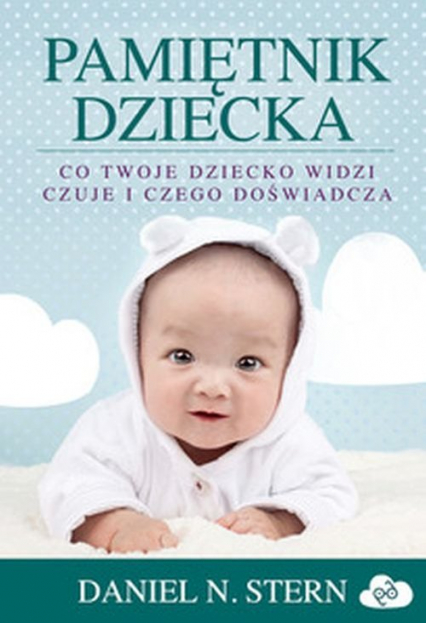 PAMIĘTNIK DZIECKA

CO TWOJE DZIECKO WIDZI CZUJE I CZEGO DOŚWIADCZA

DANIEL N. STERN